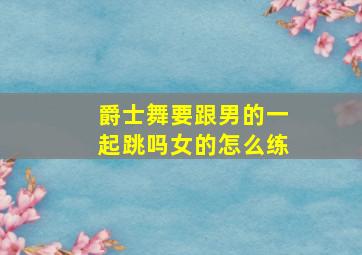 爵士舞要跟男的一起跳吗女的怎么练